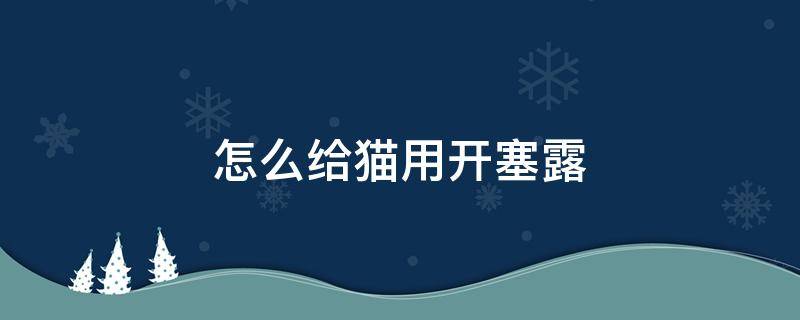 怎么给猫用开塞露